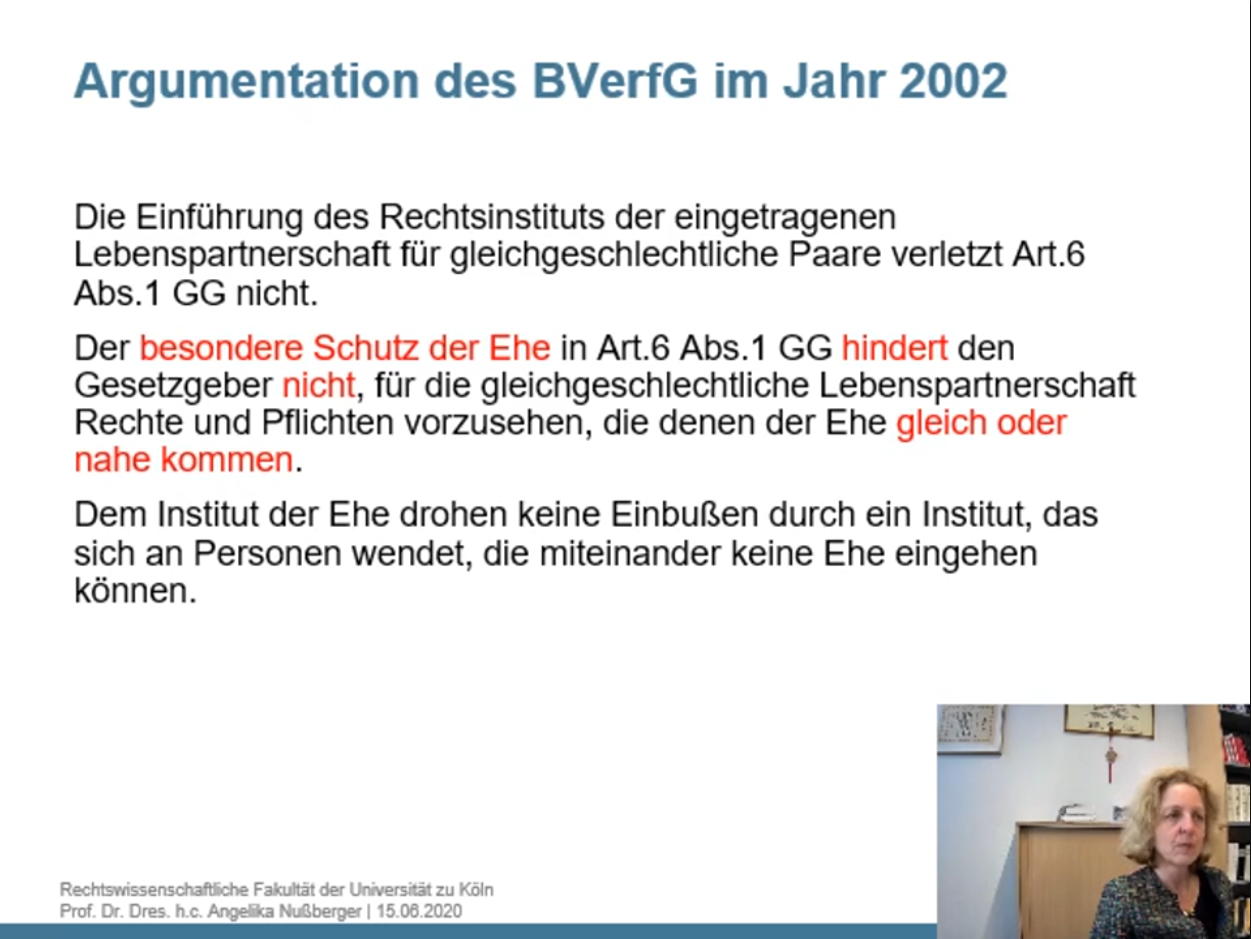 Argumentation des BVerfG im Jahr 2002

Die Einführung des Rechtsinstituts der eingetragenen Lebenspartnerschaft für gleichgeschlechtliche Paare verletzt Art.6 Abs.1 GG nicht.

Der besondere Schutz der Ehe in Art.6 Abs.1 GG hindert den Gesetzgeber nicht, für die gleichgeschlechtliche Lebenspartnerschaft Rechte und Pflichten vorzusehen, die denen der Ehe gleich oder nahe kommen.

Dem Institut der Ehe drohen keine Einbußen durch ein Institut, das sich an Personen wendet, die miteinander keine Ehe eingehen können.

Rechtswissenschaftliche Fakultät der Universität zu Köln
Prof. Dr. Dres. h.c. Angelika Nußberger | 15.06.2020